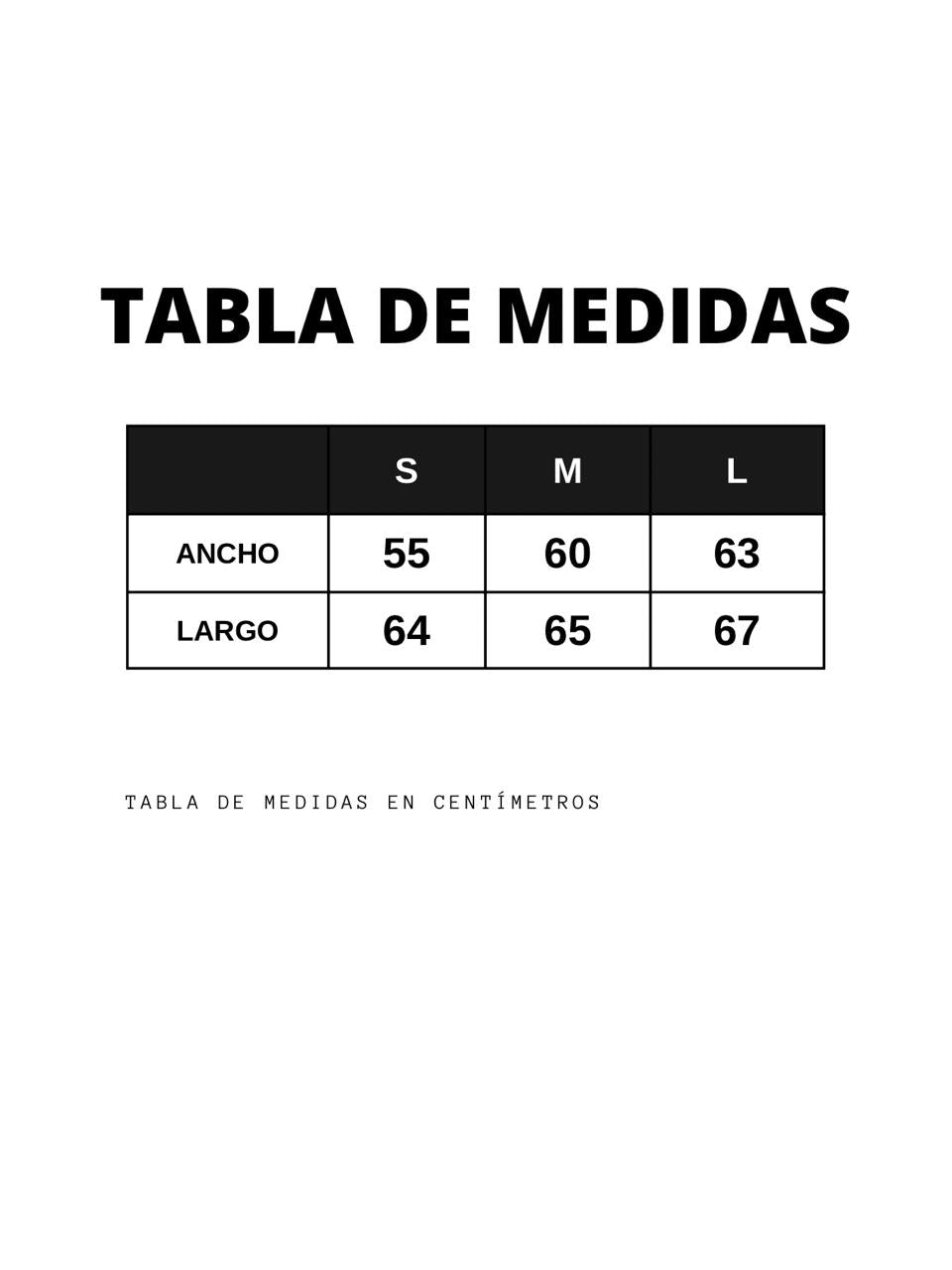 TABLA DE MEDIDAS

|  | S | M | L |
|---|---|---|---|
| ANCHO | 55 | 60 | 63 |
| LARGO | 64 | 65 | 67 |

TABLA DE MEDIDAS EN CENTÍMETROS